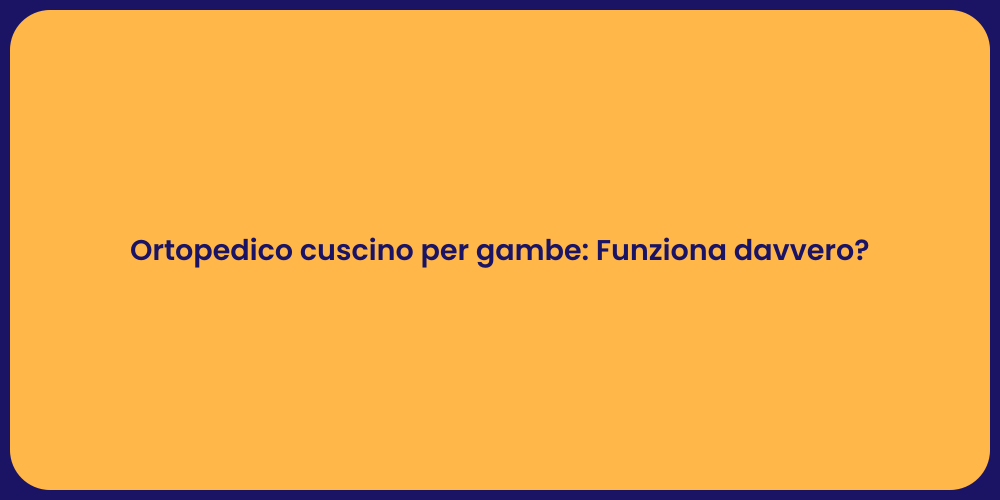 Ortopedico cuscino per gambe: Funziona davvero?